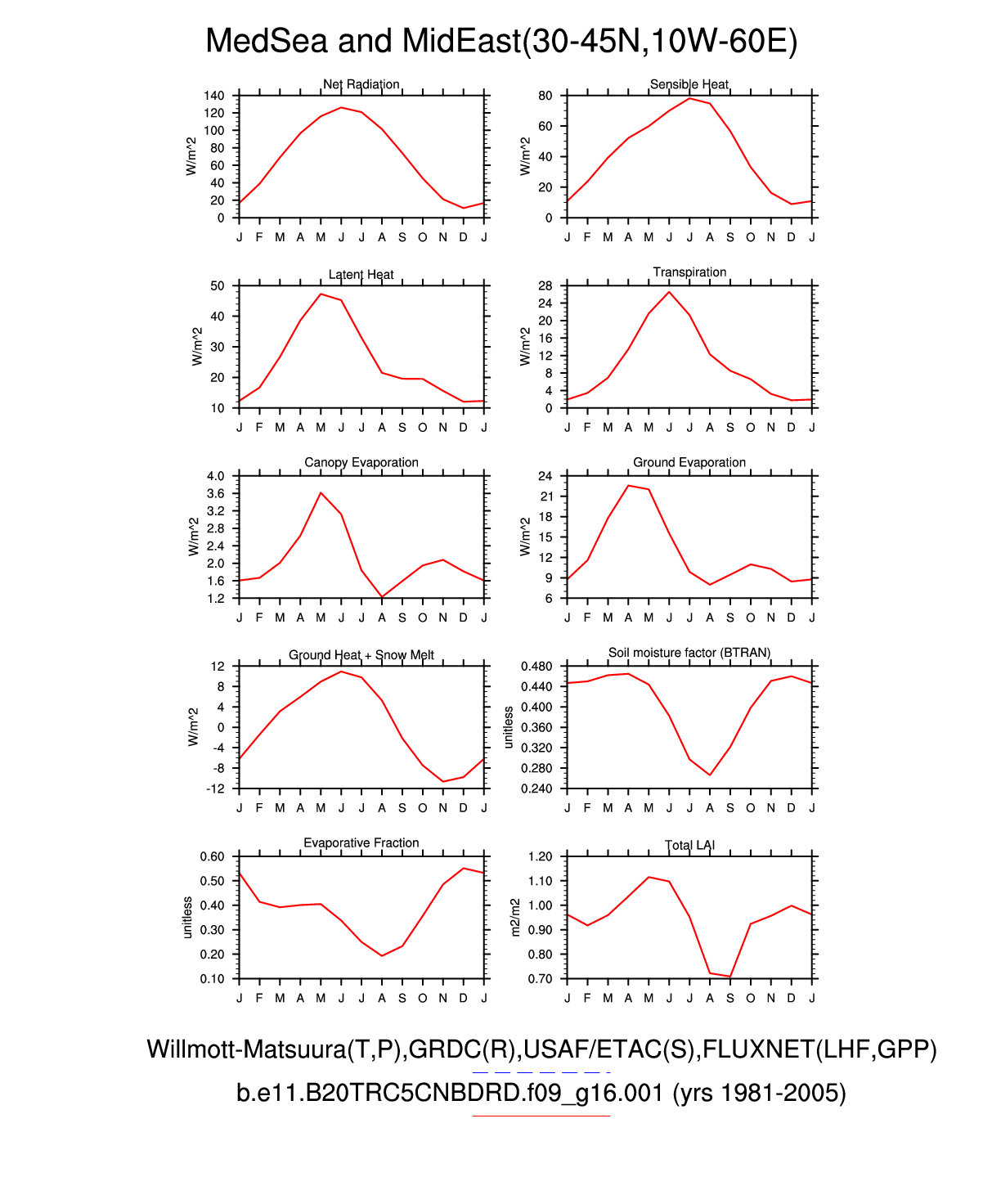 MedSea and MidEast(30-45N,10W-60E)

Net Radiation
W/m^2
140
120
100
80
60
40
20
0
J F M A M J J A S O N D J

Sensible Heat
W/m^2
80
60
40
20
0
J F M A M J J A S O N D J

Latent Heat
W/m^2
50
40
30
20
10
J F M A M J J A S O N D J

Transpiration
W/m^2
28
24
20
16
12
8
4
0
J F M A M J J A S O N D J

Canopy Evaporation
W/m^2
4.0
3.6
3.2
2.8
2.4
2.0
1.6
1.2
J F M A M J J A S O N D J

Ground Evaporation
W/m^2
24
21
18
15
12
9
6
J F M A M J J A S O N D J

Ground Heat + Snow Melt
W/m^2
12
8
4
0
-4
-8
-12
J F M A M J J A S O N D J

Soil moisture factor (BTRAN)
unitless
0.480
0.440
0.400
0.360
0.320
0.280
0.240
J F M A M J J A S O N D J

Evaporative Fraction
unitless
0.60
0.50
0.40
0.30
0.20
0.10
J F M A M J J A S O N D J

Total LAI
m2/m2
1.20
1.10
1.00
0.90
0.80
0.70
J F M A M J J A S O N D J

Willmott-Matsuura(T,P),GRDC(R),USAF/ETAC(S),FLUXNET(LHF,GPP)
b.e11.B20TRC5CNBDRD.f09_g16.001 (yrs 1981-2005)